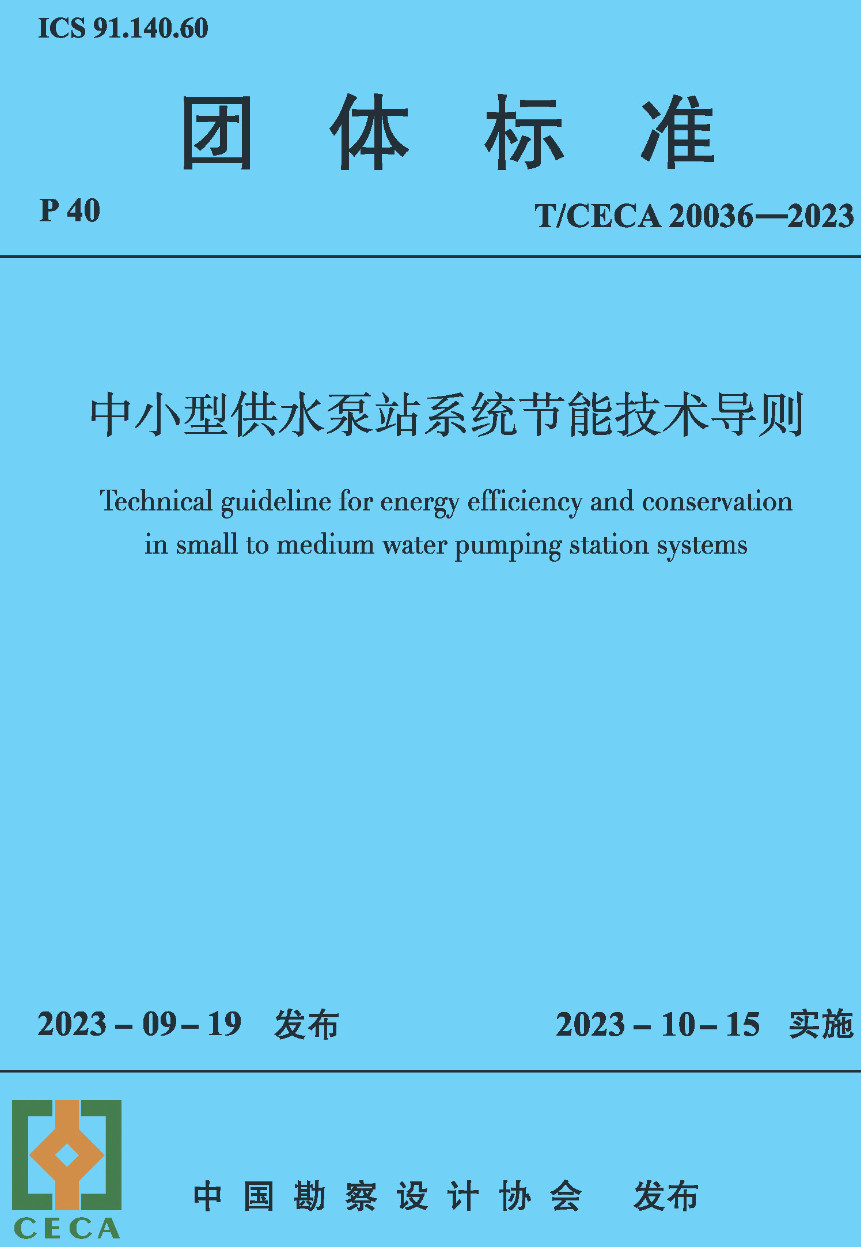 ICS 91.140.60

团 体 标 准

P 40

T/CECA 20036—2023

中小型供水泵站系统节能技术导则

Technical guideline for energy efficiency and conservation in small to medium water pumping station systems

2023 – 09 – 19 发布

2023 – 10 – 15 实施

CECA

中 国 勘 察 设 计 协 会 发布